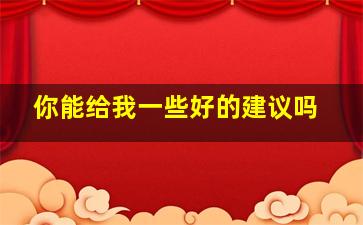 你能给我一些好的建议吗